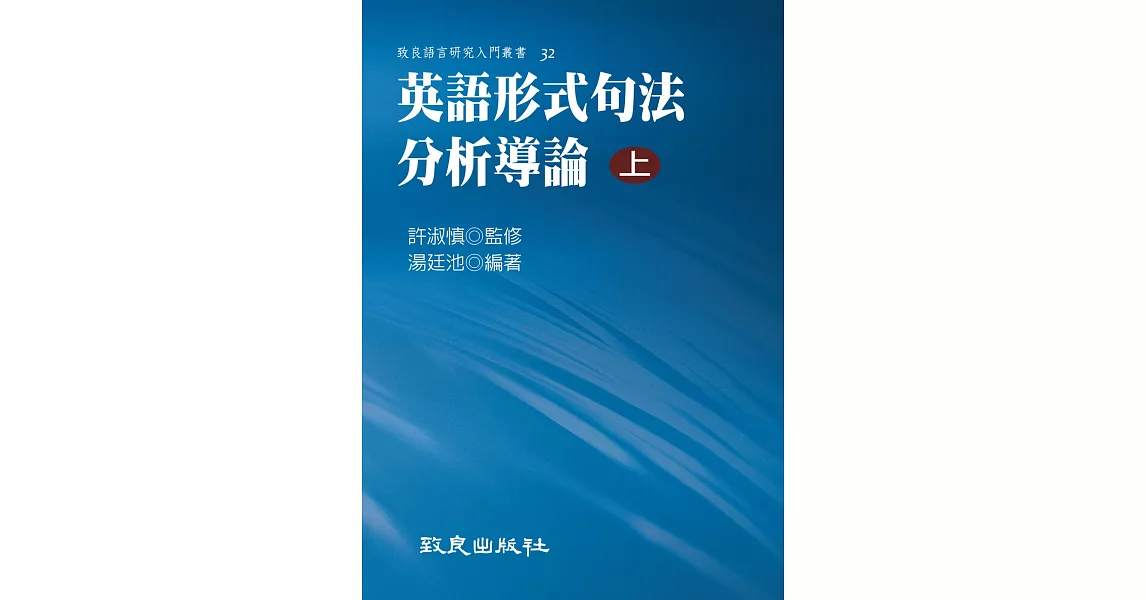 致良語言研究入門叢書 32

英語形式句法分析導論 上

許淑慎◎監修
湯廷池◎編著

致良出版社